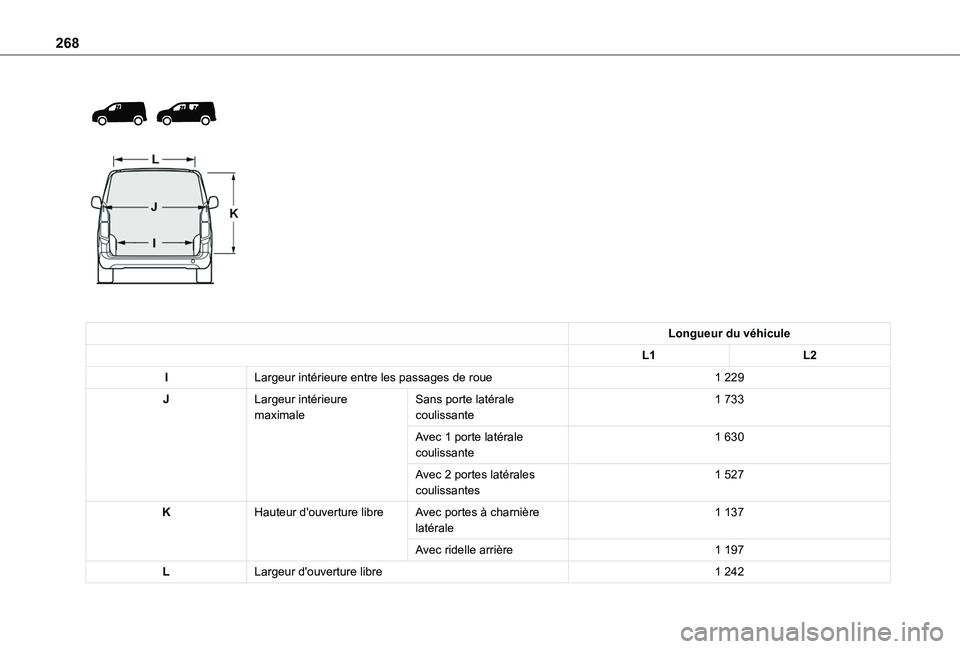 268

L
J
K
I

| | | | Longueur du véhicule | |
|---|---|---|---|---|
| | | | L1 | L2 |
| I | Largeur intérieure entre les passages de roue | | 1 229 | |
| J | Largeur intérieure maximale | Sans porte latérale coulissante | 1 733 | |
| | | Avec 1 porte latérale coulissante | 1 630 | |
| | | Avec 2 portes latérales coulissantes | 1 527 | |
| K | Hauteur d'ouverture libre | Avec portes à charnière latérale | 1 137 | |
| | | Avec ridelle arrière | 1 197 | |
| L | Largeur d'ouverture libre | | 1 242 | |

carmanualsonline.info